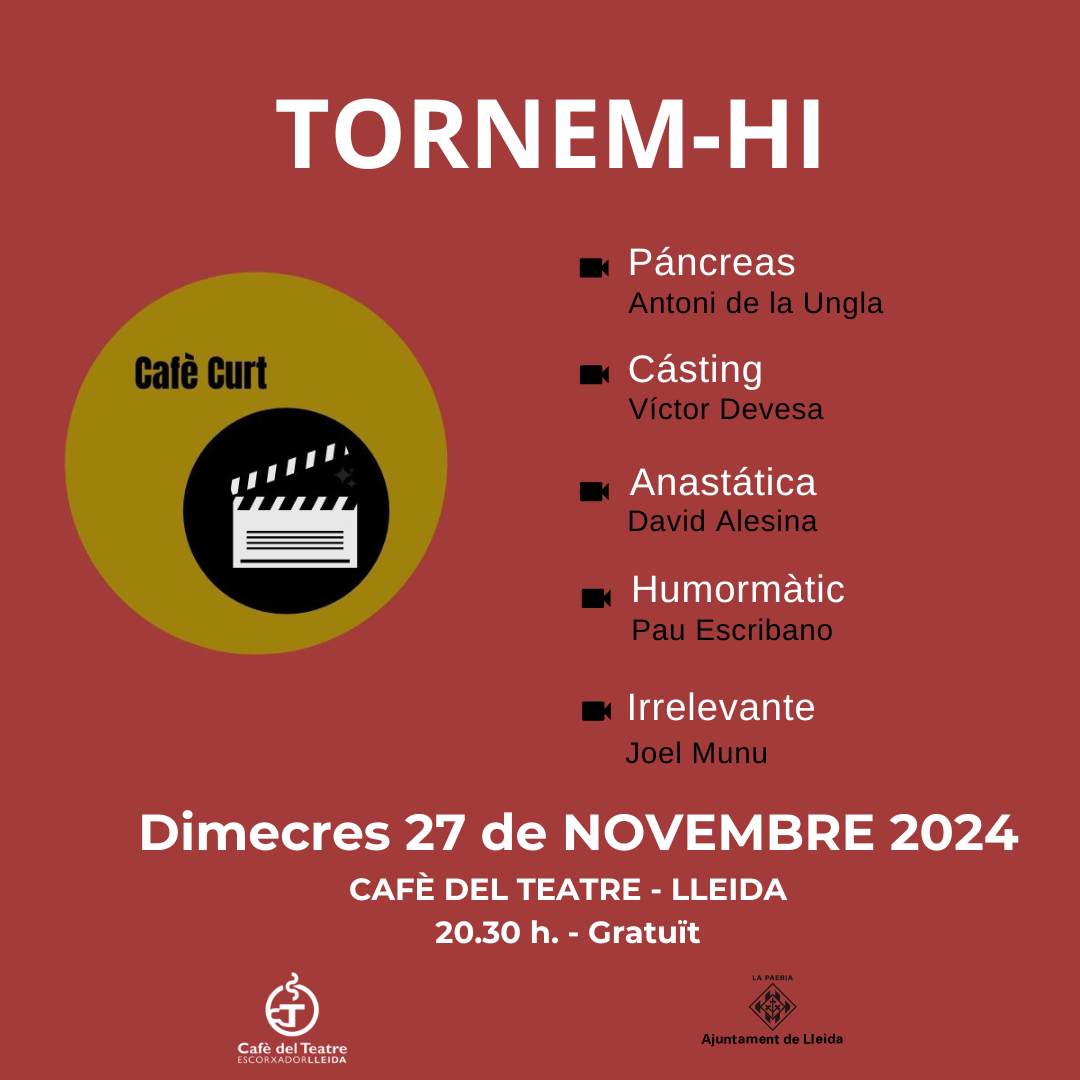 TORNEM-HI

Cafè Curt

Páncreas
Antoni de la Ungla

Cásting
Víctor Devesa

Anastática
David Alesina

Humormàtic
Pau Escribano

Irrelevante
Joel Munu

Dimecres 27 de NOVEMBRE 2024

CAFÈ DEL TEATRE - LLEIDA

20.30 h. - Gratuït

Cafè del Teatre
ESCORXADORLLEIDA

LA PAERIA
Ajuntament de Lleida